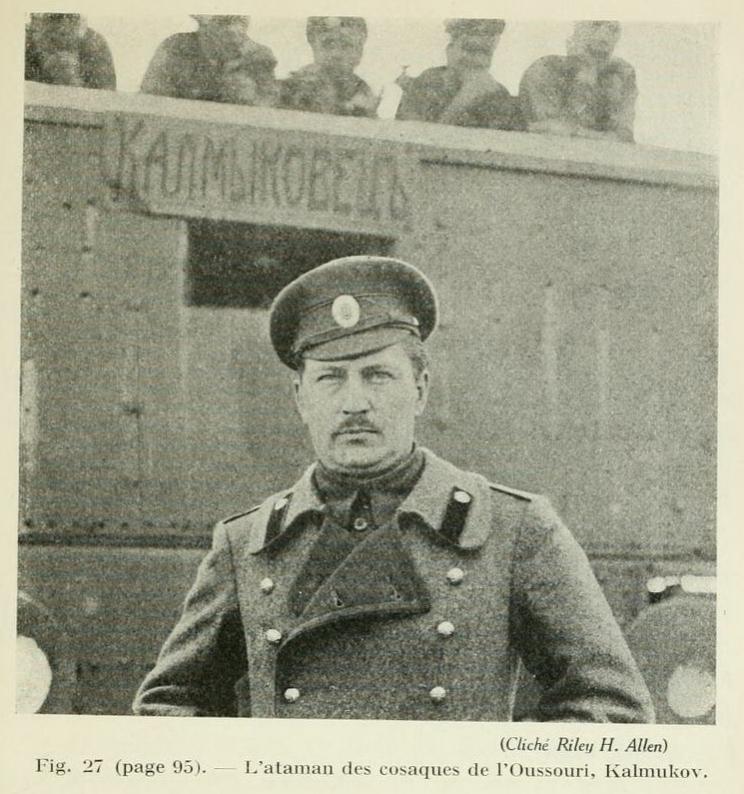 КАЛМЫКОВЕЦЪ

(Cliché Riley H. Allen)

Fig. 27 (page 95). — L'ataman des cosaques de l'Oussouri, Kalmukov.